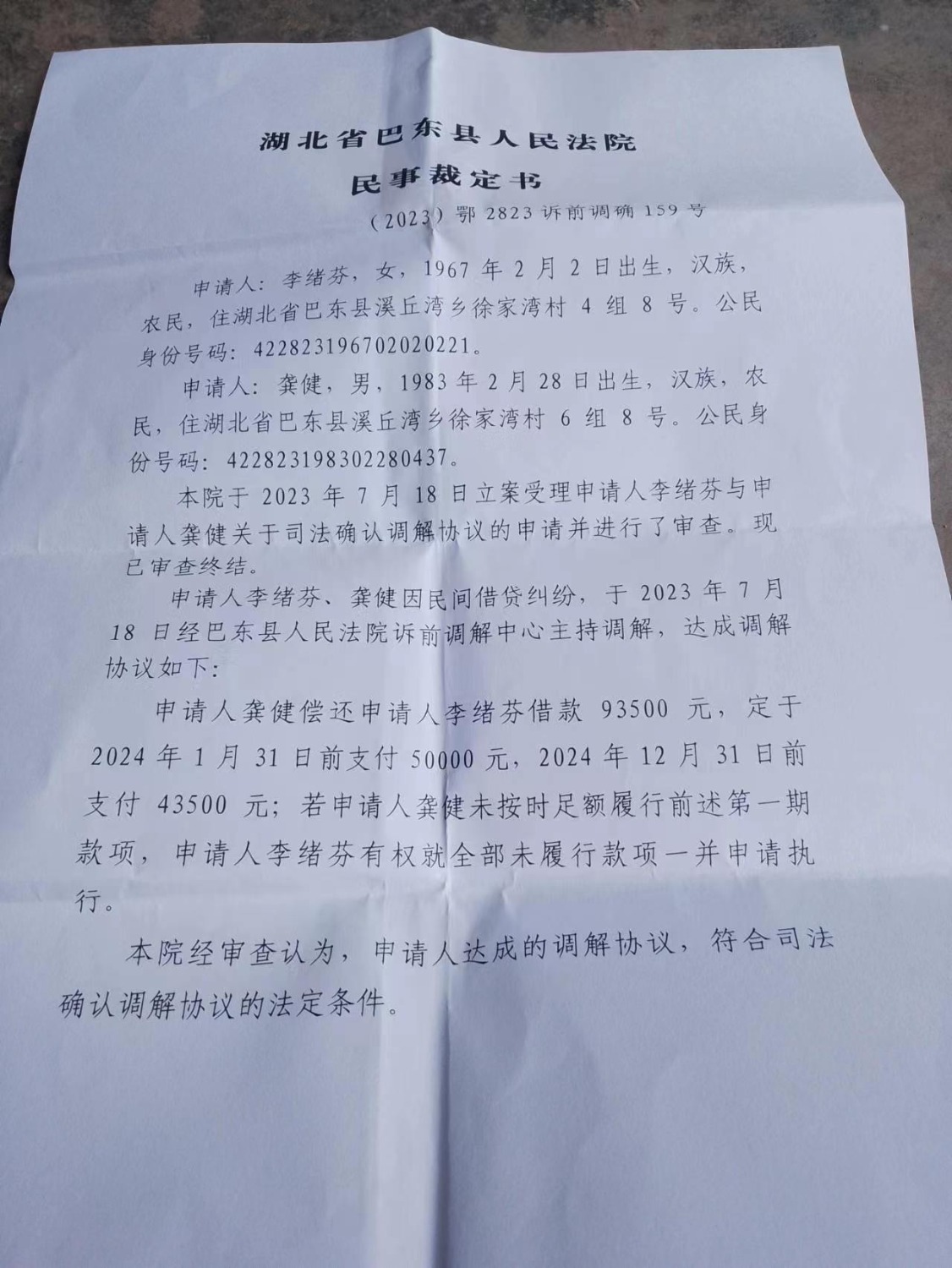 湖北省巴东县人民法院
民事裁定书
（2023）鄂 2823 诉前调确 159 号

申请人：李绪芬，女，1967 年 2 月 2 日出生，汉族，农民，住湖北省巴东县溪丘湾乡徐家湾村 4 组 8 号。公民身份号码：422823196702020221。

申请人：龚健，男，1983 年 2 月 28 日出生，汉族，农民，住湖北省巴东县溪丘湾乡徐家湾村 6 组 8 号。公民身份号码：422823198302280437。

本院于 2023 年 7 月 18 日立案受理申请人李绪芬与申请人龚健关于司法确认调解协议的申请并进行了审查。现已审查终结。

申请人李绪芬、龚健因民间借贷纠纷，于 2023 年 7 月 18 日经巴东县人民法院诉前调解中心主持调解，达成调解协议如下：

申请人龚健偿还申请人李绪芬借款 93500 元，定于 2024 年 1 月 31 日前支付 50000 元，2024 年 12 月 31 日前支付 43500 元；若申请人龚健未按时足额履行前述第一期款项，申请人李绪芬有权就全部未履行款项一并申请执行。

本院经审查认为，申请人达成的调解协议，符合司法确认调解协议的法定条件。